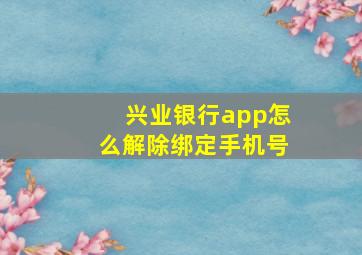 兴业银行app怎么解除绑定手机号